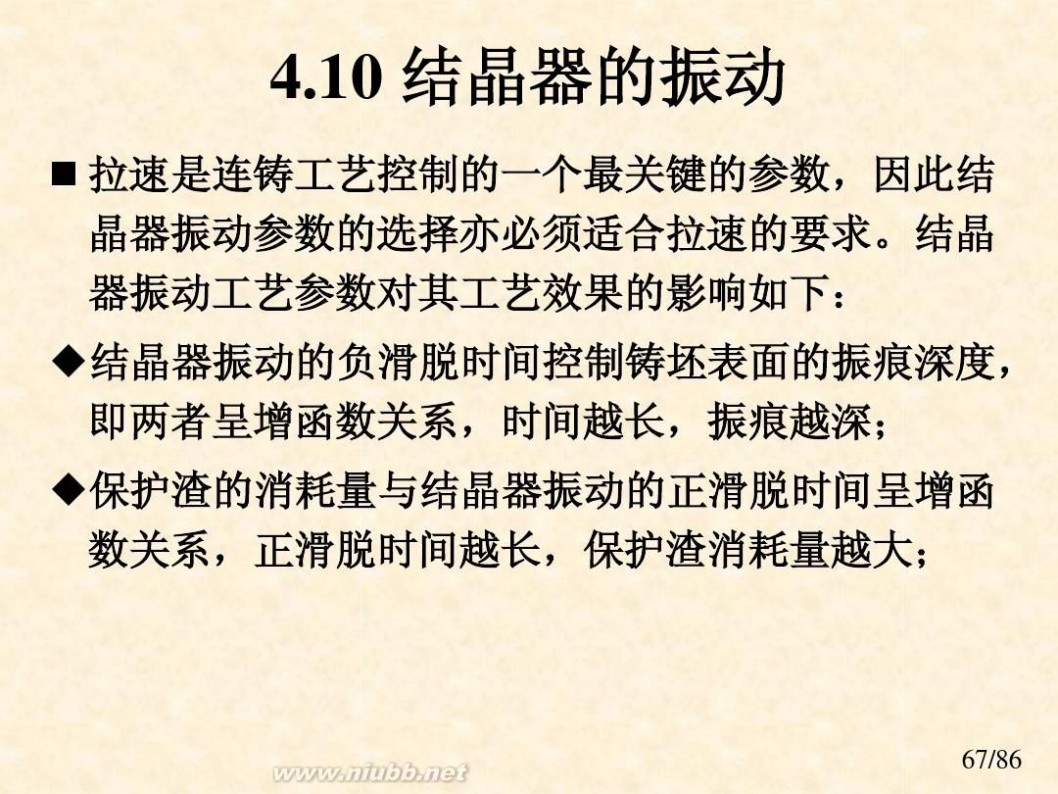 4.10 结晶器的振动

■ 拉速是连铸工艺控制的一个最关键的参数，因此结晶器振动参数的选择亦必须适合拉速的要求。结晶器振动工艺参数对其工艺效果的影响如下：

◆结晶器振动的负滑脱时间控制铸坯表面的振痕深度，即两者呈增函数关系，时间越长，振痕越深；

◆保护渣的消耗量与结晶器振动的正滑脱时间呈增函数关系，正滑脱时间越长，保护渣消耗量越大；

www.niubb.net

67/86